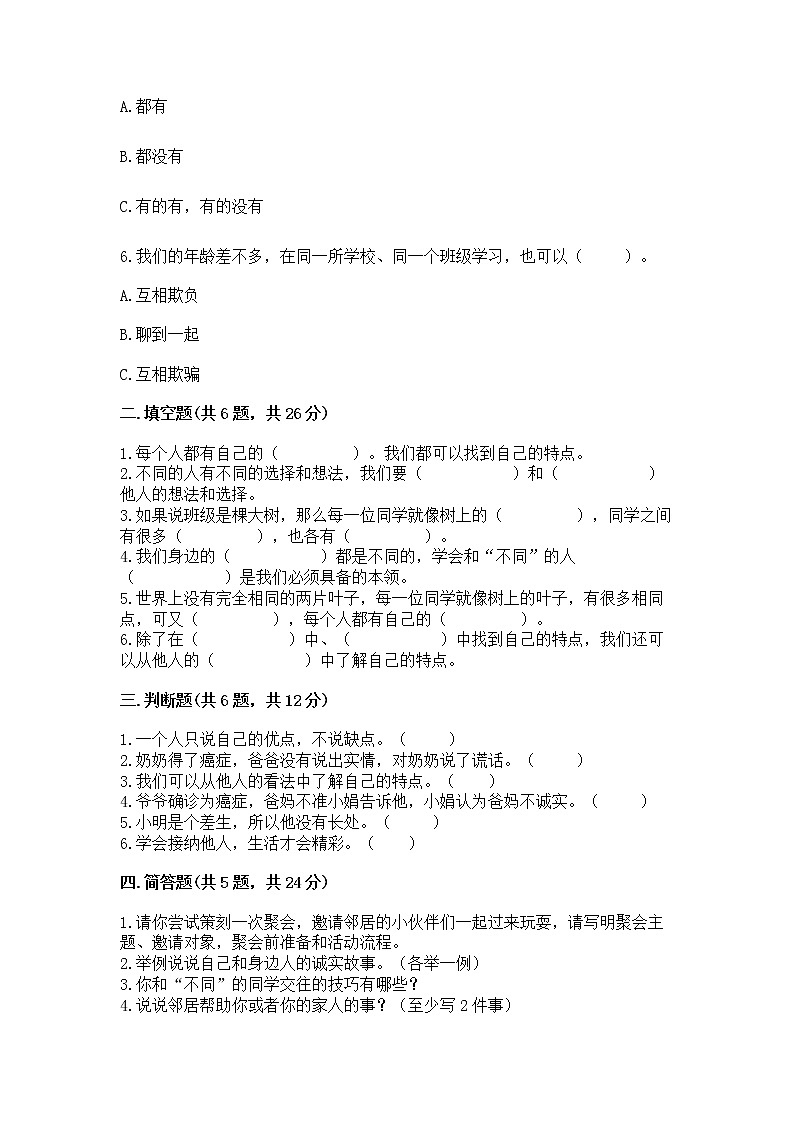 A.都有

B.都没有

C.有的有，有的没有

6.我们的年龄差不多，在同一所学校、同一个班级学习，也可以（　　）。

A.互相欺负

B.聊到一起

C.互相欺骗

二.填空题(共6题，共26分)

1.每个人都有自己的（　　　　）。我们都可以找到自己的特点。
2.不同的人有不同的选择和想法，我们要（　　　　）和（　　　　）他人的想法和选择。
3.如果说班级是棵大树，那么每一位同学就像树上的（　　　　），同学之间有很多（　　　　），也各有（　　　　）。
4.我们身边的（　　　　）都是不同的，学会和“不同”的人（　　　　）是我们必须具备的本领。
5.世界上没有完全相同的两片叶子，每一位同学就像树上的叶子，有很多相同点，可又（　　　　），每个人都有自己的（　　　　）。
6.除了在（　　　　）中、（　　　　）中找到自己的特点，我们还可以从他人的（　　　　）中了解自己的特点。

三.判断题(共6题，共12分)

1.一个人只说自己的优点，不说缺点。（　　）
2.奶奶得了癌症，爸爸没有说出实情，对奶奶说了谎话。（　　）
3.我们可以从他人的看法中了解自己的特点。（　　）
4.爷爷确诊为癌症，爸妈不准小娟告诉他，小娟认为爸妈不诚实。（　　）
5.小明是个差生，所以他没有长处。（　　）
6.学会接纳他人，生活才会精彩。（　　）

四.简答题(共5题，共24分)

1.请你尝试策划一次聚会，邀请邻居的小伙伴们一起过来玩耍，请写明聚会主题、邀请对象，聚会前准备和活动流程。
2.举例说说自己和身边人的诚实故事。（各举一例）
3.你和“不同”的同学交往的技巧有哪些？
4.说说邻居帮助你或者你的家人的事？（至少写2件事）